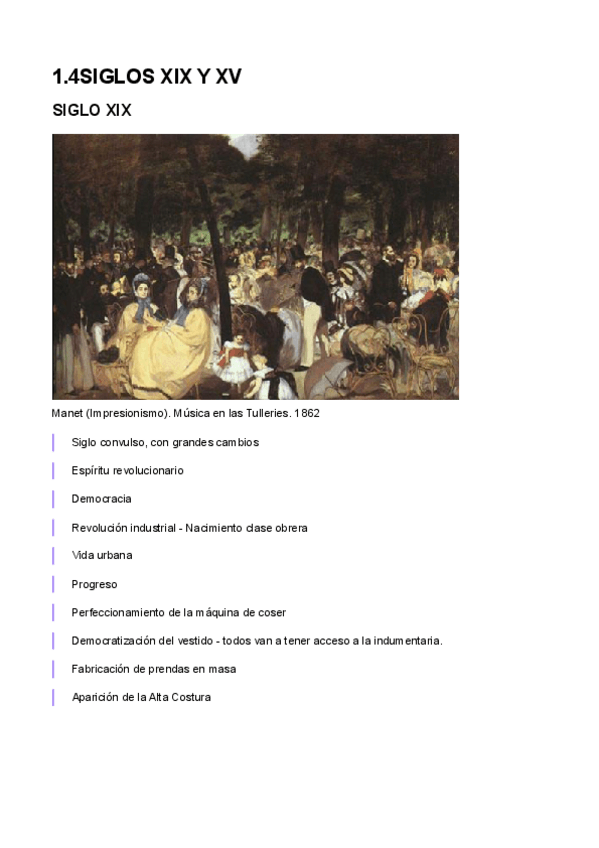 1.4SIGLOS XIX Y XV

SIGLO XIX

Manet (Impresionismo). Música en las Tulleries. 1862

Siglo convulso, con grandes cambios

Espíritu revolucionario

Democracia

Revolución industrial - Nacimiento clase obrera

Vida urbana

Progreso

Perfeccionamiento de la máquina de coser

Democratización del vestido - todos van a tener acceso a la indumentaria.

Fabricación de prendas en masa

Aparición de la Alta Costura